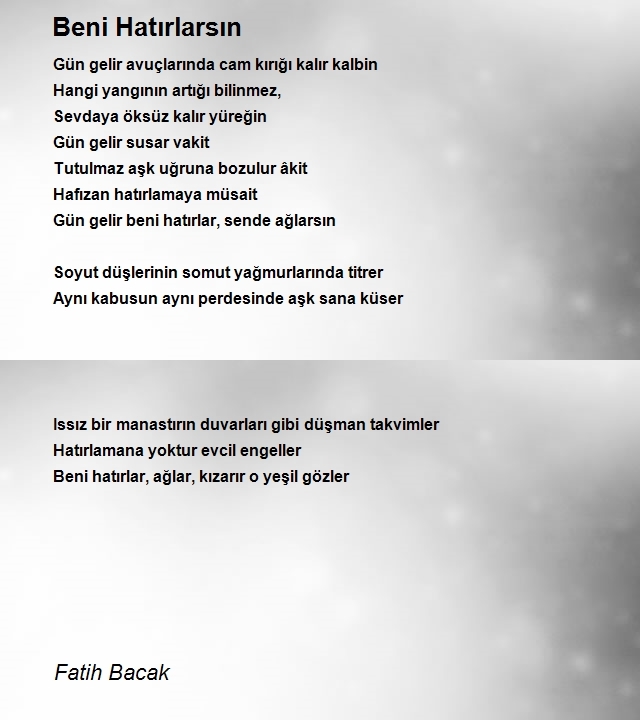 Beni Hatırlarsın

Gün gelir avuçlarında cam kırığı kalır kalbin
Hangi yangının artığı bilinmez,
Sevdaya öksüz kalır yüreğin
Gün gelir susar vakit
Tutulmaz aşk uğruna bozulur âkit
Hafızan hatırlamaya müsait
Gün gelir beni hatırlar, sende ağlarsın

Soyut düşlerinin somut yağmurlarında titrer
Aynı kabusun aynı perdesinde aşk sana küser

Issız bir manastırın duvarları gibi düşman takvimler
Hatırlamana yoktur evcil engeller
Beni hatırlar, ağlar, kızarır o yeşil gözler

Fatih Bacak